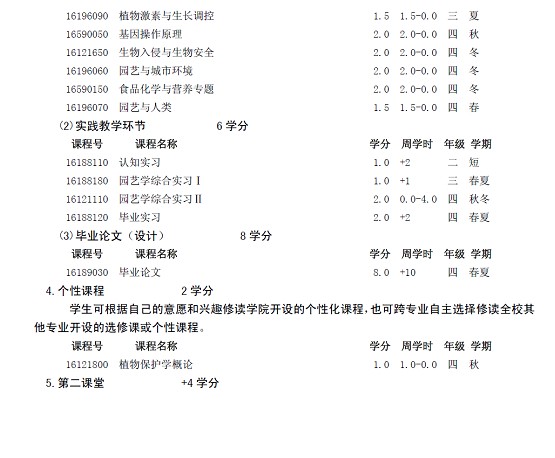 | | | | | | |
|---|---|---|---|---|---|
| 16196090 | 植物激素与生长调控 | 1.5 | 1.5-0.0 | 三 | 夏 |
| 16590050 | 基因操作原理 | 2.0 | 2.0-0.0 | 四 | 秋 |
| 16121650 | 生物入侵与生物安全 | 2.0 | 2.0-0.0 | 四 | 冬 |
| 16196060 | 园艺与城市环境 | 2.0 | 2.0-0.0 | 四 | 冬 |
| 16590150 | 食品化学与营养专题 | 2.0 | 2.0-0.0 | 四 | 冬 |
| 16196070 | 园艺与人类 | 1.5 | 1.5-0.0 | 四 | 春 |

(2)实践教学环节　　6 学分

| 课程号 | 课程名称 | 学分 | 周学时 | 年级 | 学期 |
|---|---|---|---|---|---|
| 16188110 | 认知实习 | 1.0 | +2 | 二 | 短 |
| 16188180 | 园艺学综合实习Ⅰ | 1.0 | +1 | 三 | 春夏 |
| 16121110 | 园艺学综合实习Ⅱ | 2.0 | 0.0-4.0 | 四 | 秋冬 |
| 16188120 | 毕业实习 | 2.0 | +2 | 四 | 春夏 |

(3)毕业论文（设计）　　8 学分

| 课程号 | 课程名称 | 学分 | 周学时 | 年级 | 学期 |
|---|---|---|---|---|---|
| 16189030 | 毕业论文 | 8.0 | +10 | 四 | 春夏 |

4.个性课程　　2 学分

学生可根据自己的意愿和兴趣修读学院开设的个性化课程，也可跨专业自主选择修读全校其他专业开设的选修课或个性课程。

| 课程号 | 课程名称 | 学分 | 周学时 | 年级 | 学期 |
|---|---|---|---|---|---|
| 16121800 | 植物保护学概论 | 1.0 | 1.0-0.0 | 四 | 秋 |

5.第二课堂　　+4 学分